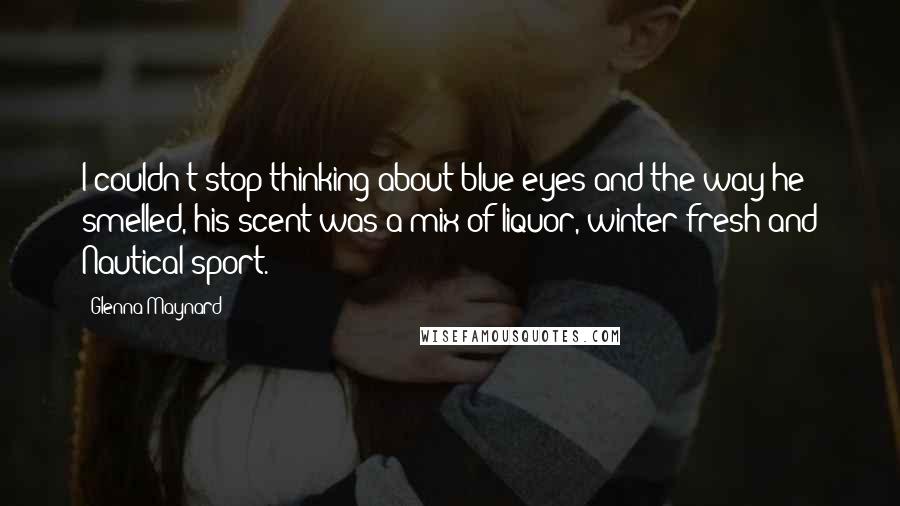 I couldn't stop thinking about blue eyes and the way he smelled, his scent was a mix of liquor, winter fresh and Nautical sport.

Glenna Maynard

WISEFAMOUSQUOTES.COM